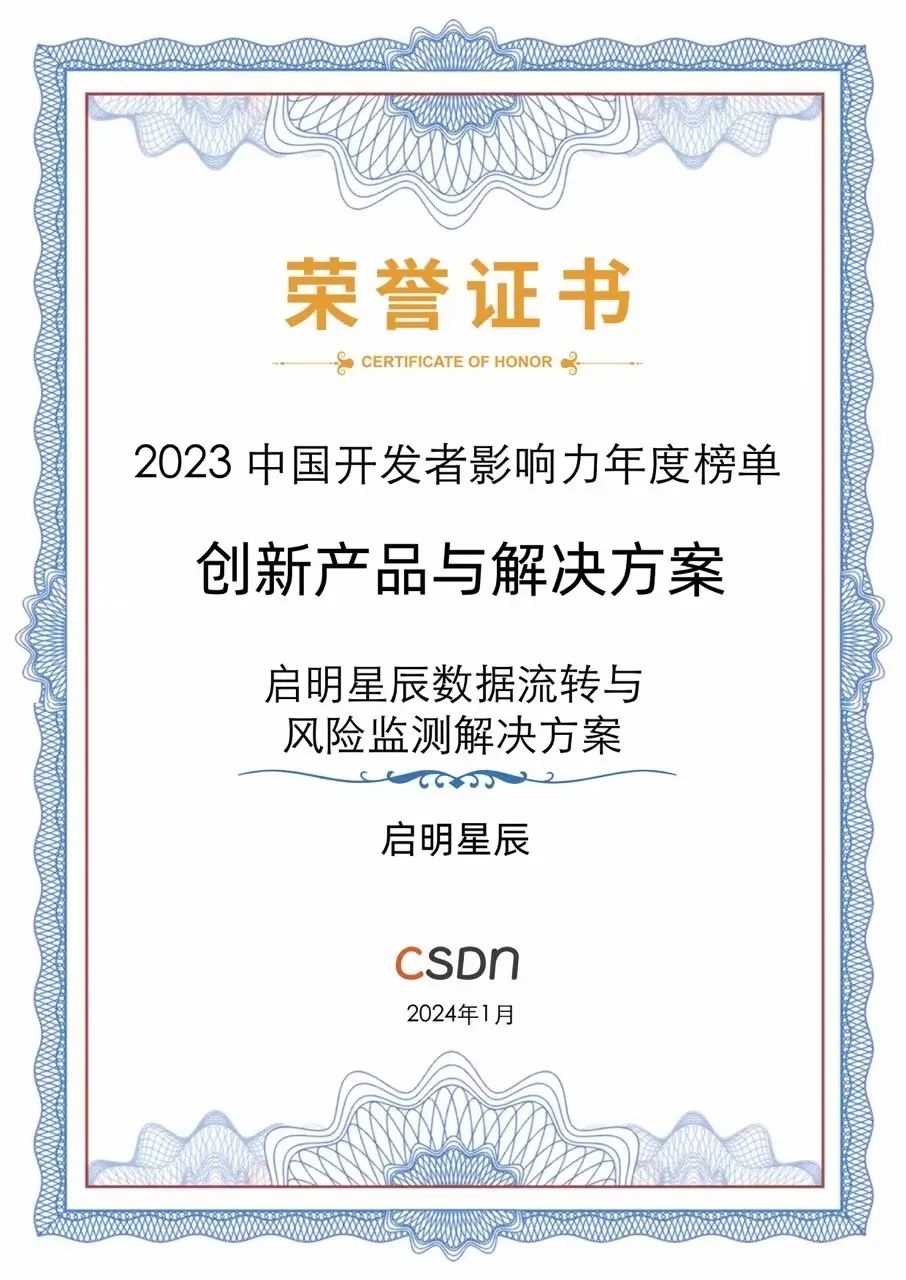 荣誉证书

CERTIFICATE OF HONOR

2023中国开发者影响力年度榜单

创新产品与解决方案

启明星辰数据流转与
风险监测解决方案

启明星辰

CSDN

2024年1月